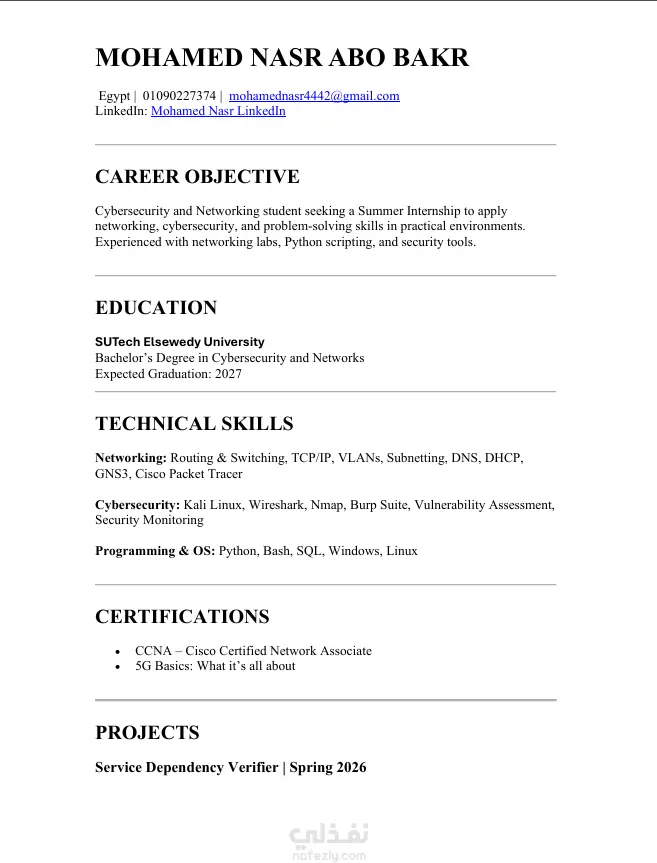 MOHAMED NASR ABO BAKR

Egypt | 01090227374 | mohamednasr4442@gmail.com
LinkedIn: Mohamed Nasr LinkedIn

CAREER OBJECTIVE

Cybersecurity and Networking student seeking a Summer Internship to apply networking, cybersecurity, and problem-solving skills in practical environments. Experienced with networking labs, Python scripting, and security tools.

EDUCATION

SUTech Elsewedy University
Bachelor's Degree in Cybersecurity and Networks
Expected Graduation: 2027

TECHNICAL SKILLS

Networking: Routing & Switching, TCP/IP, VLANs, Subnetting, DNS, DHCP, GNS3, Cisco Packet Tracer

Cybersecurity: Kali Linux, Wireshark, Nmap, Burp Suite, Vulnerability Assessment, Security Monitoring

Programming & OS: Python, Bash, SQL, Windows, Linux

CERTIFICATIONS

• CCNA – Cisco Certified Network Associate
• 5G Basics: What it's all about

PROJECTS

Service Dependency Verifier | Spring 2026

نفذلي
nafezly.com